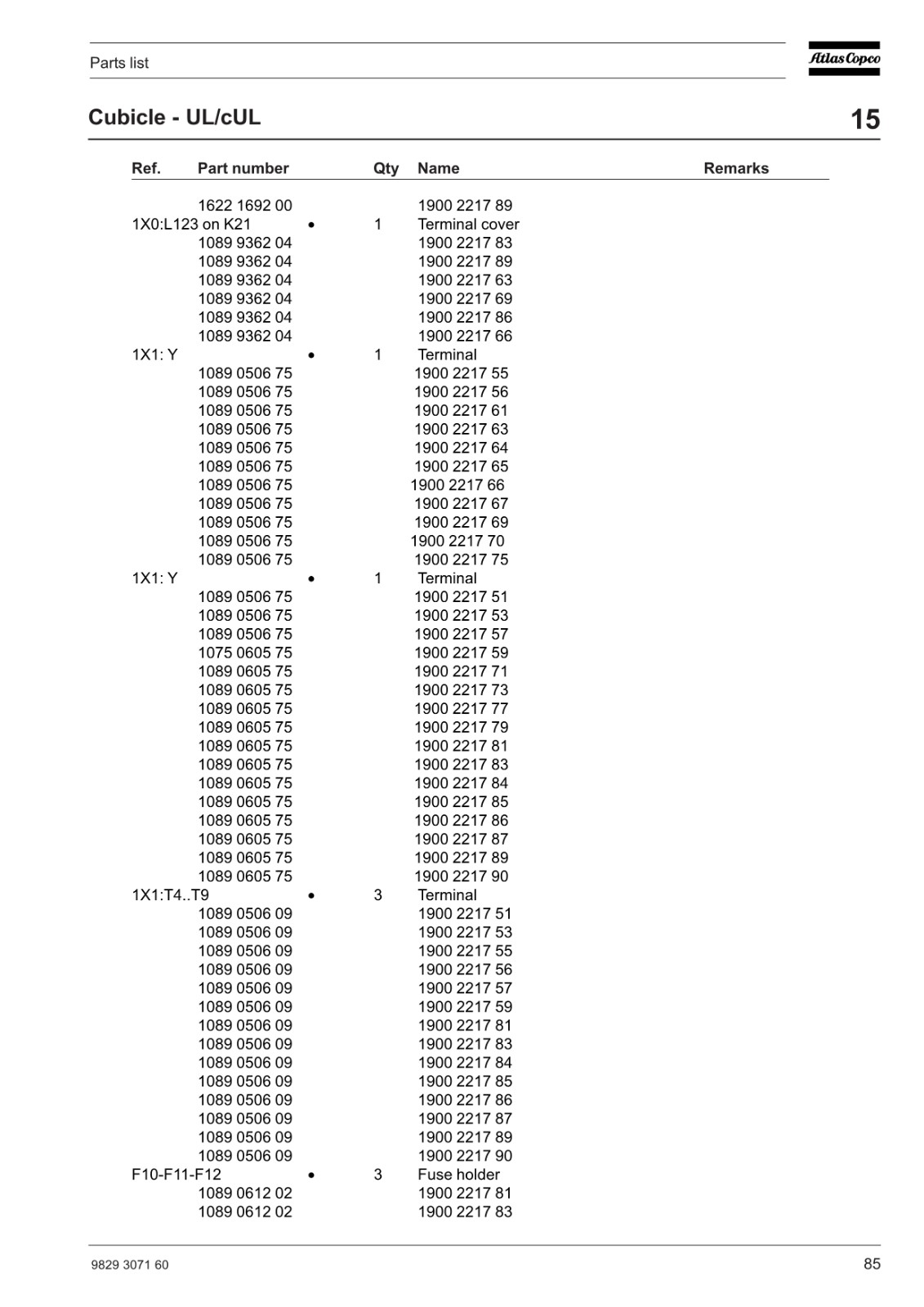 Parts list

Atlas Copco

Cubicle - UL/cUL

15

| Ref. | Part number | | Qty | Name | Remarks |
|---|---|---|---|---|---|
| | 1622 1692 00 | | | 1900 2217 89 | |
| 1X0:L123 on K21 | | • | 1 | Terminal cover | |
| | 1089 9362 04 | | | 1900 2217 83 | |
| | 1089 9362 04 | | | 1900 2217 89 | |
| | 1089 9362 04 | | | 1900 2217 63 | |
| | 1089 9362 04 | | | 1900 2217 69 | |
| | 1089 9362 04 | | | 1900 2217 86 | |
| | 1089 9362 04 | | | 1900 2217 66 | |
| 1X1: Y | | • | 1 | Terminal | |
| | 1089 0506 75 | | | 1900 2217 55 | |
| | 1089 0506 75 | | | 1900 2217 56 | |
| | 1089 0506 75 | | | 1900 2217 61 | |
| | 1089 0506 75 | | | 1900 2217 63 | |
| | 1089 0506 75 | | | 1900 2217 64 | |
| | 1089 0506 75 | | | 1900 2217 65 | |
| | 1089 0506 75 | | | 1900 2217 66 | |
| | 1089 0506 75 | | | 1900 2217 67 | |
| | 1089 0506 75 | | | 1900 2217 69 | |
| | 1089 0506 75 | | | 1900 2217 70 | |
| | 1089 0506 75 | | | 1900 2217 75 | |
| 1X1: Y | | • | 1 | Terminal | |
| | 1089 0506 75 | | | 1900 2217 51 | |
| | 1089 0506 75 | | | 1900 2217 53 | |
| | 1089 0506 75 | | | 1900 2217 57 | |
| | 1075 0605 75 | | | 1900 2217 59 | |
| | 1089 0605 75 | | | 1900 2217 71 | |
| | 1089 0605 75 | | | 1900 2217 73 | |
| | 1089 0605 75 | | | 1900 2217 77 | |
| | 1089 0605 75 | | | 1900 2217 79 | |
| | 1089 0605 75 | | | 1900 2217 81 | |
| | 1089 0605 75 | | | 1900 2217 83 | |
| | 1089 0605 75 | | | 1900 2217 84 | |
| | 1089 0605 75 | | | 1900 2217 85 | |
| | 1089 0605 75 | | | 1900 2217 86 | |
| | 1089 0605 75 | | | 1900 2217 87 | |
| | 1089 0605 75 | | | 1900 2217 89 | |
| | 1089 0605 75 | | | 1900 2217 90 | |
| 1X1:T4..T9 | | • | 3 | Terminal | |
| | 1089 0506 09 | | | 1900 2217 51 | |
| | 1089 0506 09 | | | 1900 2217 53 | |
| | 1089 0506 09 | | | 1900 2217 55 | |
| | 1089 0506 09 | | | 1900 2217 56 | |
| | 1089 0506 09 | | | 1900 2217 57 | |
| | 1089 0506 09 | | | 1900 2217 59 | |
| | 1089 0506 09 | | | 1900 2217 81 | |
| | 1089 0506 09 | | | 1900 2217 83 | |
| | 1089 0506 09 | | | 1900 2217 84 | |
| | 1089 0506 09 | | | 1900 2217 85 | |
| | 1089 0506 09 | | | 1900 2217 86 | |
| | 1089 0506 09 | | | 1900 2217 87 | |
| | 1089 0506 09 | | | 1900 2217 89 | |
| | 1089 0506 09 | | | 1900 2217 90 | |
| F10-F11-F12 | | • | 3 | Fuse holder | |
| | 1089 0612 02 | | | 1900 2217 81 | |
| | 1089 0612 02 | | | 1900 2217 83 | |

9829 3071 60

85